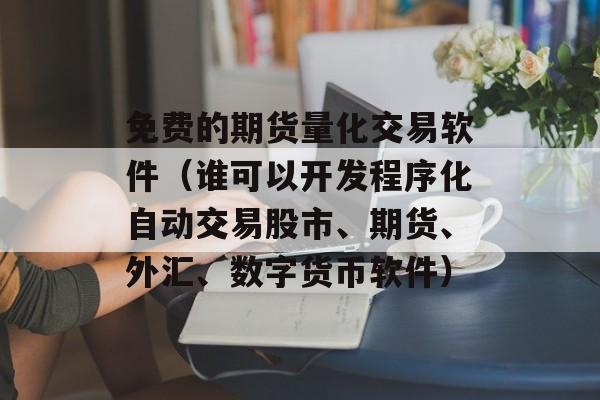 免费的期货量化交易软件（谁可以开发程序化自动交易股市、期货、外汇、数字货币软件）